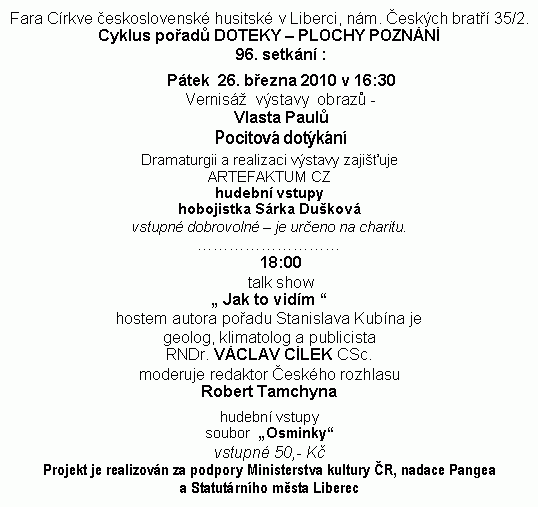 Fara Církve československé husitské v Liberci, nám. Českých bratří 35/2.
Cyklus pořadů DOTEKY – PLOCHY POZNÁNÍ
96. setkání :

Pátek 26. března 2010 v 16:30
Vernisáž výstavy obrazů -
Vlasta Paulů
Pocitová dotýkání
Dramaturgii a realizaci výstavy zajišťuje
ARTEFAKTUM CZ
hudební vstupy
hobojistka Sárka Dušková
vstupné dobrovolné – je určeno na charitu.
………………………
18:00
talk show
„ Jak to vidím “
hostem autora pořadu Stanislava Kubína je
geolog, klimatolog a publicista
RNDr. VÁCLAV CÍLEK CSc.
moderuje redaktor Českého rozhlasu
Robert Tamchyna

hudební vstupy
soubor „Osminky“
vstupné 50,- Kč
Projekt je realizován za podpory Ministerstva kultury ČR, nadace Pangea a Statutárního města Liberec